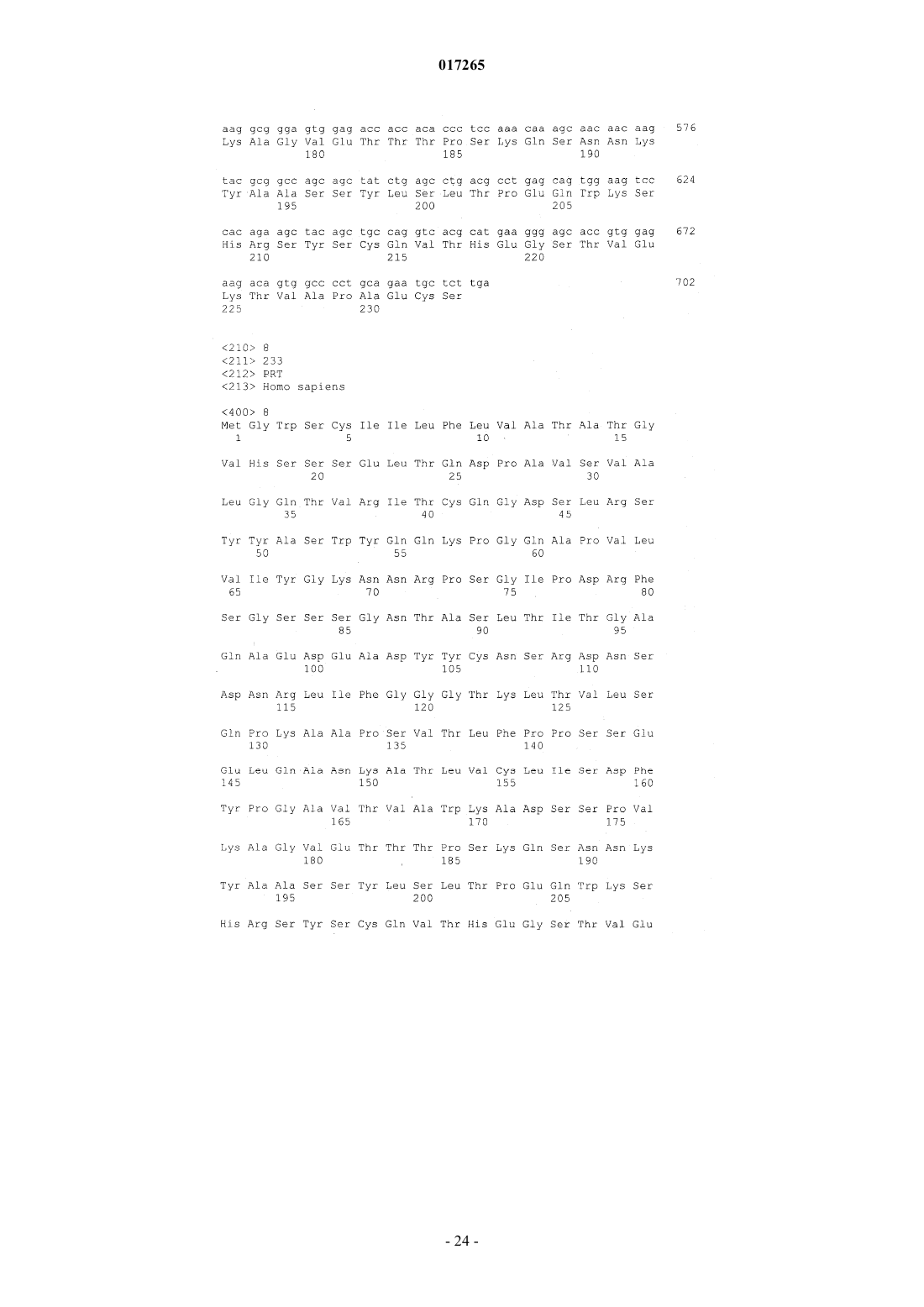 017265

aag gcg gga gtg gag acc acc aca ccc tcc aaa caa agc aac aac aag 576
Lys Ala Gly Val Glu Thr Thr Thr Pro Ser Lys Gln Ser Asn Asn Lys
180 185 190

tac gcg gcc agc agc tat ctg agc ctg acg cct gag cag tgg aag tcc 624
Tyr Ala Ala Ser Ser Tyr Leu Ser Leu Thr Pro Glu Gln Trp Lys Ser
195 200 205

cac aga agc tac agc tgc cag gtc acg cat gaa ggg agc acc gtg gag 672
His Arg Ser Tyr Ser Cys Gln Val Thr His Glu Gly Ser Thr Val Glu
210 215 220

aag aca gtg gcc cct gca gaa tgc tct tga 702
Lys Thr Val Ala Pro Ala Glu Cys Ser
225 230

<210> 8
<211> 233
<212> PRT
<213> Homo sapiens

<400> 8
Met Gly Trp Ser Cys Ile Ile Leu Phe Leu Val Ala Thr Ala Thr Gly
1 5 10 15

Val His Ser Ser Ser Glu Leu Thr Gln Asp Pro Ala Val Ser Val Ala
20 25 30

Leu Gly Gln Thr Val Arg Ile Thr Cys Gln Gly Asp Ser Leu Arg Ser
35 40 45

Tyr Tyr Ala Ser Trp Tyr Gln Gln Lys Pro Gly Gln Ala Pro Val Leu
50 55 60

Val Ile Tyr Gly Lys Asn Asn Arg Pro Ser Gly Ile Pro Asp Arg Phe
65 70 75 80

Ser Gly Ser Ser Ser Gly Asn Thr Ala Ser Leu Thr Ile Thr Gly Ala
85 90 95

Gln Ala Glu Asp Glu Ala Asp Tyr Tyr Cys Asn Ser Arg Asp Asn Ser
100 105 110

Asp Asn Arg Leu Ile Phe Gly Gly Gly Thr Lys Leu Thr Val Leu Ser
115 120 125

Gln Pro Lys Ala Ala Pro Ser Val Thr Leu Phe Pro Pro Ser Ser Glu
130 135 140

Glu Leu Gln Ala Asn Lys Ala Thr Leu Val Cys Leu Ile Ser Asp Phe
145 150 155 160

Tyr Pro Gly Ala Val Thr Val Ala Trp Lys Ala Asp Ser Ser Pro Val
165 170 175

Lys Ala Gly Val Glu Thr Thr Thr Pro Ser Lys Gln Ser Asn Asn Lys
180 185 190

Tyr Ala Ala Ser Ser Tyr Leu Ser Leu Thr Pro Glu Gln Trp Lys Ser
195 200 205

His Arg Ser Tyr Ser Cys Gln Val Thr His Glu Gly Ser Thr Val Glu

- 24 -